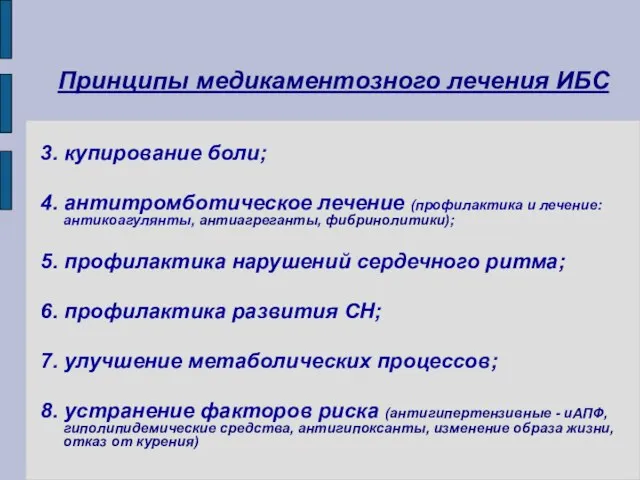 Принципы медикаментозного лечения ИБС

3. купирование боли;

4. антитромботическое лечение (профилактика и лечение: антикоагулянты, антиагреганты, фибринолитики);

5. профилактика нарушений сердечного ритма;

6. профилактика развития СН;

7. улучшение метаболических процессов;

8. устранение факторов риска (антигипертензивные - иАПФ, гиполипидемические средства, антигипоксанты, изменение образа жизни, отказ от курения)